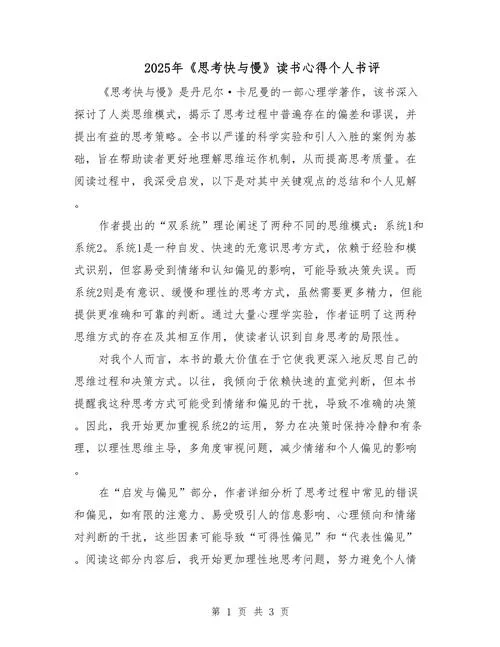 2025年《思考快与慢》读书心得个人书评

《思考快与慢》是丹尼尔·卡尼曼的一部心理学著作，该书深入探讨了人类思维模式，揭示了思考过程中普遍存在的偏差和谬误，并提出有益的思考策略。全书以严谨的科学实验和引人入胜的案例为基础，旨在帮助读者更好地理解思维运作机制，从而提高思考质量。在阅读过程中，我深受启发，以下是对其中关键观点的总结和个人见解。

作者提出的“双系统”理论阐述了两种不同的思维模式：系统1和系统2。系统1是一种自发、快速的无意识思考方式，依赖于经验和模式识别，但容易受到情绪和认知偏见的影响，可能导致决策失误。而系统2则是有意识、缓慢和理性的思考方式，虽然需要更多精力，但能提供更准确和可靠的判断。通过大量心理学实验，作者证明了这两种思维方式的存在及其相互作用，使读者认识到自身思考的局限性。

对我个人而言，本书的最大价值在于它使我更深入地反思自己的思维过程和决策方式。以往，我倾向于依赖快速的直觉判断，但本书提醒我这种思考方式可能受到情绪和偏见的干扰，导致不准确的决策。因此，我开始更加重视系统2的运用，努力在决策时保持冷静和有条理，以理性思维主导，多角度审视问题，减少情绪和个人偏见的影响。

在“启发与偏见”部分，作者详细分析了思考过程中常见的错误和偏见，如有限的注意力、易受吸引人的信息影响、心理倾向和情绪对判断的干扰，这些因素可能导致“可得性偏见”和“代表性偏见”。阅读这部分内容后，我开始更加理性地思考问题，努力避免个人情

第 1 页 共 3 页